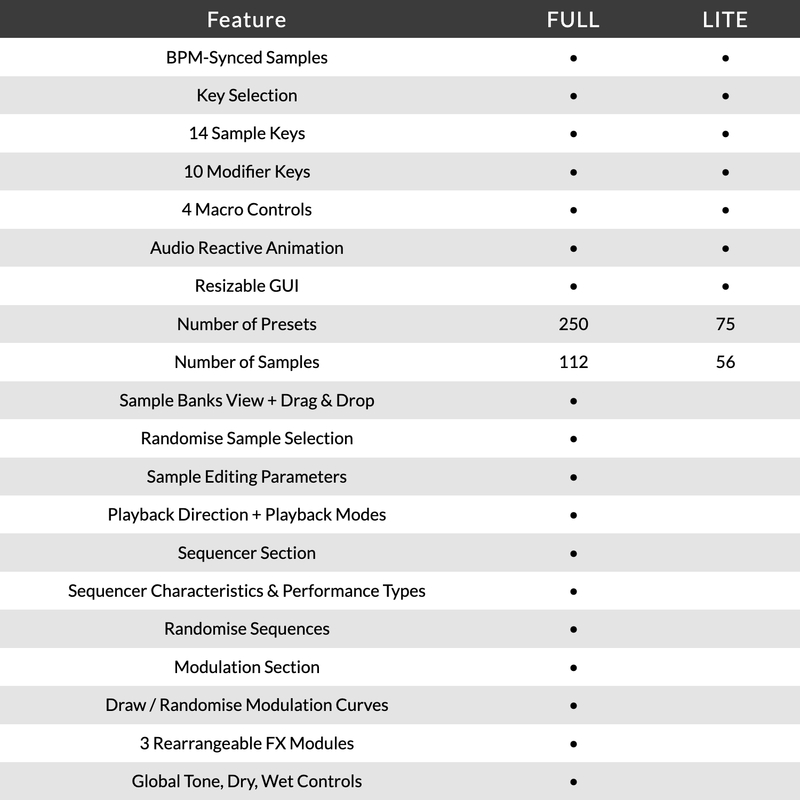 | Feature | FULL | LITE |
|---|---|---|
| BPM-Synced Samples | • | • |
| Key Selection | • | • |
| 14 Sample Keys | • | • |
| 10 Modifier Keys | • | • |
| 4 Macro Controls | • | • |
| Audio Reactive Animation | • | • |
| Resizable GUI | • | • |
| Number of Presets | 250 | 75 |
| Number of Samples | 112 | 56 |
| Sample Banks View + Drag & Drop | • | |
| Randomise Sample Selection | • | |
| Sample Editing Parameters | • | |
| Playback Direction + Playback Modes | • | |
| Sequencer Section | • | |
| Sequencer Characteristics & Performance Types | • | |
| Randomise Sequences | • | |
| Modulation Section | • | |
| Draw / Randomise Modulation Curves | • | |
| 3 Rearrangeable FX Modules | • | |
| Global Tone, Dry, Wet Controls | • | |